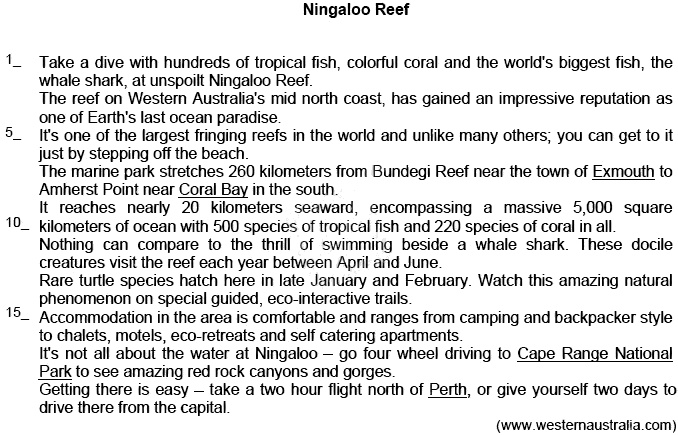 Ningaloo Reef

1_ Take a dive with hundreds of tropical fish, colorful coral and the world's biggest fish, the whale shark, at unspoilt Ningaloo Reef.
The reef on Western Australia's mid north coast, has gained an impressive reputation as one of Earth's last ocean paradise.
5_ It's one of the largest fringing reefs in the world and unlike many others; you can get to it just by stepping off the beach.
The marine park stretches 260 kilometers from Bundegi Reef near the town of Exmouth to Amherst Point near Coral Bay in the south.
It reaches nearly 20 kilometers seaward, encompassing a massive 5,000 square
10_ kilometers of ocean with 500 species of tropical fish and 220 species of coral in all.
Nothing can compare to the thrill of swimming beside a whale shark. These docile creatures visit the reef each year between April and June.
Rare turtle species hatch here in late January and February. Watch this amazing natural phenomenon on special guided, eco-interactive trails.
15_ Accommodation in the area is comfortable and ranges from camping and backpacker style to chalets, motels, eco-retreats and self catering apartments.
It's not all about the water at Ningaloo – go four wheel driving to Cape Range National Park to see amazing red rock canyons and gorges.
Getting there is easy – take a two hour flight north of Perth, or give yourself two days to drive there from the capital.

(www.westernaustralia.com)